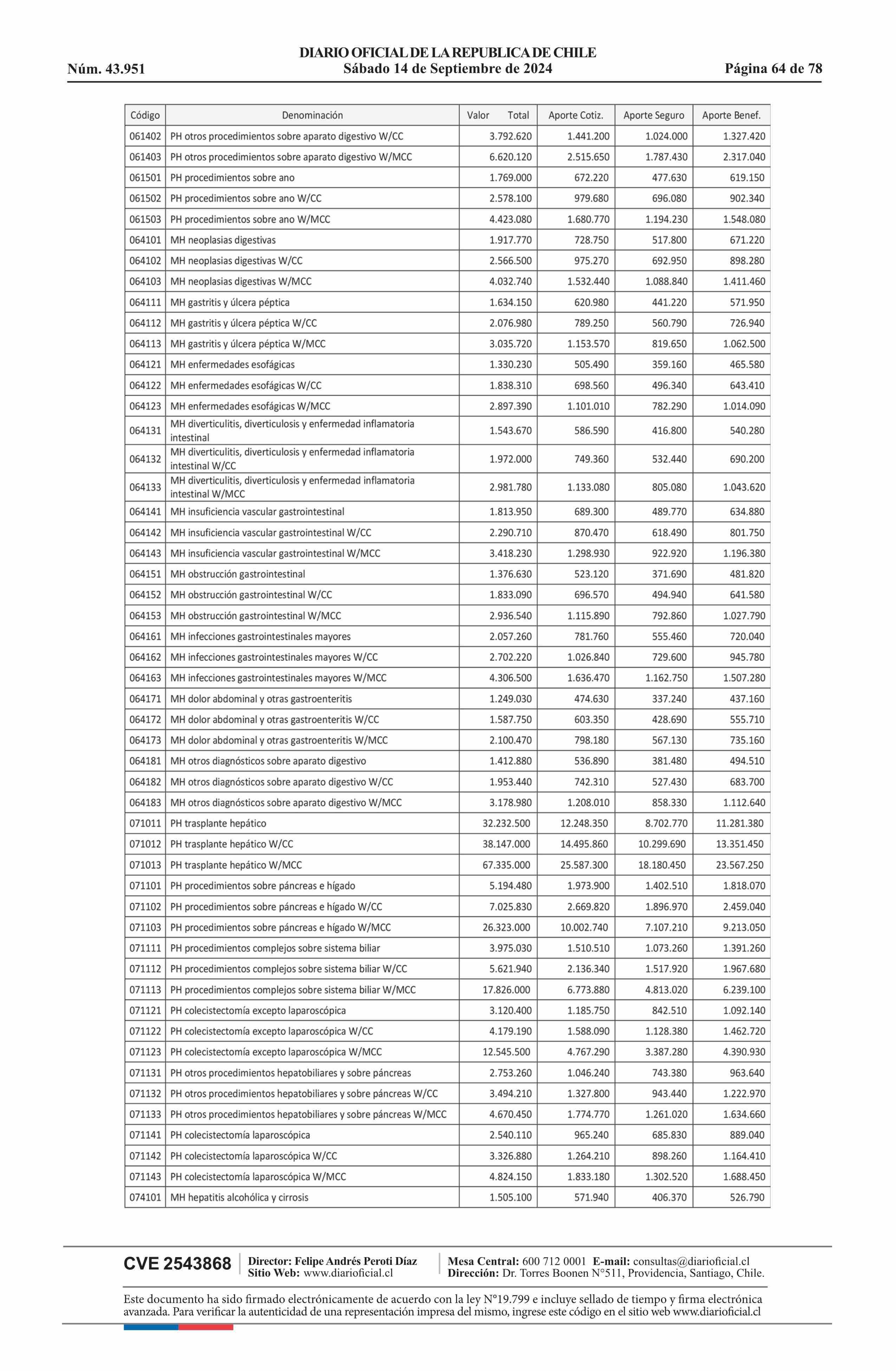 DIARIO OFICIAL DE LA REPUBLICA DE CHILE
Núm. 43.951 Sábado 14 de Septiembre de 2024 Página 64 de 78

| Código | Denominación | Valor Total | Aporte Cotiz. | Aporte Seguro | Aporte Benef. |
|---|---|---|---|---|---|
| 061402 | PH otros procedimientos sobre aparato digestivo W/CC | 3.792.620 | 1.441.200 | 1.024.000 | 1.327.420 |
| 061403 | PH otros procedimientos sobre aparato digestivo W/MCC | 6.620.120 | 2.515.650 | 1.787.430 | 2.317.040 |
| 061501 | PH procedimientos sobre ano | 1.769.000 | 672.220 | 477.630 | 619.150 |
| 061502 | PH procedimientos sobre ano W/CC | 2.578.100 | 979.680 | 696.080 | 902.340 |
| 061503 | PH procedimientos sobre ano W/MCC | 4.423.080 | 1.680.770 | 1.194.230 | 1.548.080 |
| 064101 | MH neoplasias digestivas | 1.917.770 | 728.750 | 517.800 | 671.220 |
| 064102 | MH neoplasias digestivas W/CC | 2.566.500 | 975.270 | 692.950 | 898.280 |
| 064103 | MH neoplasias digestivas W/MCC | 4.032.740 | 1.532.440 | 1.088.840 | 1.411.460 |
| 064111 | MH gastritis y úlcera péptica | 1.634.150 | 620.980 | 441.220 | 571.950 |
| 064112 | MH gastritis y úlcera péptica W/CC | 2.076.980 | 789.250 | 560.790 | 726.940 |
| 064113 | MH gastritis y úlcera péptica W/MCC | 3.035.720 | 1.153.570 | 819.650 | 1.062.500 |
| 064121 | MH enfermedades esofágicas | 1.330.230 | 505.490 | 359.160 | 465.580 |
| 064122 | MH enfermedades esofágicas W/CC | 1.838.310 | 698.560 | 496.340 | 643.410 |
| 064123 | MH enfermedades esofágicas W/MCC | 2.897.390 | 1.101.010 | 782.290 | 1.014.090 |
| 064131 | MH diverticulitis, diverticulosis y enfermedad inflamatoria intestinal | 1.543.670 | 586.590 | 416.800 | 540.280 |
| 064132 | MH diverticulitis, diverticulosis y enfermedad inflamatoria intestinal W/CC | 1.972.000 | 749.360 | 532.440 | 690.200 |
| 064133 | MH diverticulitis, diverticulosis y enfermedad inflamatoria intestinal W/MCC | 2.981.780 | 1.133.080 | 805.080 | 1.043.620 |
| 064141 | MH insuficiencia vascular gastrointestinal | 1.813.950 | 689.300 | 489.770 | 634.880 |
| 064142 | MH insuficiencia vascular gastrointestinal W/CC | 2.290.710 | 870.470 | 618.490 | 801.750 |
| 064143 | MH insuficiencia vascular gastrointestinal W/MCC | 3.418.230 | 1.298.930 | 922.920 | 1.196.380 |
| 064151 | MH obstrucción gastrointestinal | 1.376.630 | 523.120 | 371.690 | 481.820 |
| 064152 | MH obstrucción gastrointestinal W/CC | 1.833.090 | 696.570 | 494.940 | 641.580 |
| 064153 | MH obstrucción gastrointestinal W/MCC | 2.936.540 | 1.115.890 | 792.860 | 1.027.790 |
| 064161 | MH infecciones gastrointestinales mayores | 2.057.260 | 781.760 | 555.460 | 720.040 |
| 064162 | MH infecciones gastrointestinales mayores W/CC | 2.702.220 | 1.026.840 | 729.600 | 945.780 |
| 064163 | MH infecciones gastrointestinales mayores W/MCC | 4.306.500 | 1.636.470 | 1.162.750 | 1.507.280 |
| 064171 | MH dolor abdominal y otras gastroenteritis | 1.249.030 | 474.630 | 337.240 | 437.160 |
| 064172 | MH dolor abdominal y otras gastroenteritis W/CC | 1.587.750 | 603.350 | 428.690 | 555.710 |
| 064173 | MH dolor abdominal y otras gastroenteritis W/MCC | 2.100.470 | 798.180 | 567.130 | 735.160 |
| 064181 | MH otros diagnósticos sobre aparato digestivo | 1.412.880 | 536.890 | 381.480 | 494.510 |
| 064182 | MH otros diagnósticos sobre aparato digestivo W/CC | 1.953.440 | 742.310 | 527.430 | 683.700 |
| 064183 | MH otros diagnósticos sobre aparato digestivo W/MCC | 3.178.980 | 1.208.010 | 858.330 | 1.112.640 |
| 071011 | PH trasplante hepático | 32.232.500 | 12.248.350 | 8.702.770 | 11.281.380 |
| 071012 | PH trasplante hepático W/CC | 38.147.000 | 14.495.860 | 10.299.690 | 13.351.450 |
| 071013 | PH trasplante hepático W/MCC | 67.335.000 | 25.587.300 | 18.180.450 | 23.567.250 |
| 071101 | PH procedimientos sobre páncreas e hígado | 5.194.480 | 1.973.900 | 1.402.510 | 1.818.070 |
| 071102 | PH procedimientos sobre páncreas e hígado W/CC | 7.025.830 | 2.669.820 | 1.896.970 | 2.459.040 |
| 071103 | PH procedimientos sobre páncreas e hígado W/MCC | 26.323.000 | 10.002.740 | 7.107.210 | 9.213.050 |
| 071111 | PH procedimientos complejos sobre sistema biliar | 3.975.030 | 1.510.510 | 1.073.260 | 1.391.260 |
| 071112 | PH procedimientos complejos sobre sistema biliar W/CC | 5.621.940 | 2.136.340 | 1.517.920 | 1.967.680 |
| 071113 | PH procedimientos complejos sobre sistema biliar W/MCC | 17.826.000 | 6.773.880 | 4.813.020 | 6.239.100 |
| 071121 | PH colecistectomía excepto laparoscópica | 3.120.400 | 1.185.750 | 842.510 | 1.092.140 |
| 071122 | PH colecistectomía excepto laparoscópica W/CC | 4.179.190 | 1.588.090 | 1.128.380 | 1.462.720 |
| 071123 | PH colecistectomía excepto laparoscópica W/MCC | 12.545.500 | 4.767.290 | 3.387.280 | 4.390.930 |
| 071131 | PH otros procedimientos hepatobiliares y sobre páncreas | 2.753.260 | 1.046.240 | 743.380 | 963.640 |
| 071132 | PH otros procedimientos hepatobiliares y sobre páncreas W/CC | 3.494.210 | 1.327.800 | 943.440 | 1.222.970 |
| 071133 | PH otros procedimientos hepatobiliares y sobre páncreas W/MCC | 4.670.450 | 1.774.770 | 1.261.020 | 1.634.660 |
| 071141 | PH colecistectomía laparoscópica | 2.540.110 | 965.240 | 685.830 | 889.040 |
| 071142 | PH colecistectomía laparoscópica W/CC | 3.326.880 | 1.264.210 | 898.260 | 1.164.410 |
| 071143 | PH colecistectomía laparoscópica W/MCC | 4.824.150 | 1.833.180 | 1.302.520 | 1.688.450 |
| 074101 | MH hepatitis alcohólica y cirrosis | 1.505.100 | 571.940 | 406.370 | 526.790 |

CVE 2543868 Director: Felipe Andrés Peroti Díaz Sitio Web: www.diarioficial.cl Mesa Central: 600 712 0001 E-mail: consultas@diarioficial.cl Dirección: Dr. Torres Boonen N°511, Providencia, Santiago, Chile.

Este documento ha sido firmado electrónicamente de acuerdo con la ley N°19.799 e incluye sellado de tiempo y firma electrónica avanzada. Para verificar la autenticidad de una representación impresa del mismo, ingrese este código en el sitio web www.diarioficial.cl